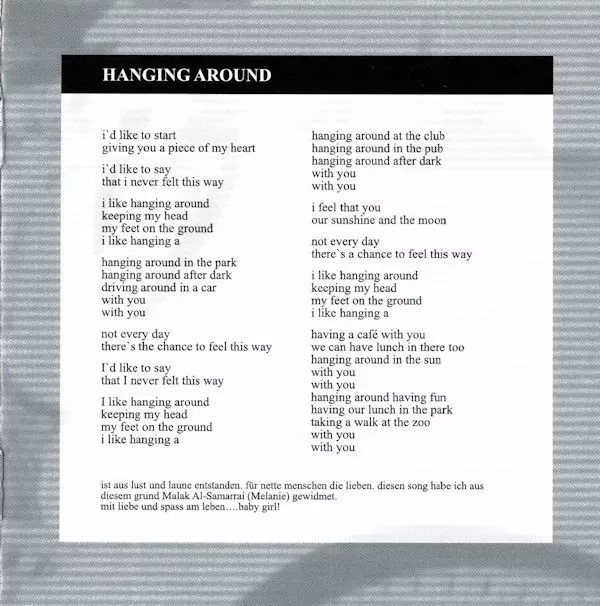 HANGING AROUND

i`d like to start
giving you a piece of my heart

i`d like to say
that i never felt this way

i like hanging around
keeping my head
my feet on the ground
i like hanging a

hanging around in the park
hanging around after dark
driving around in a car
with you
with you

not every day
there`s the chance to feel this way

I`d like to say
that I never felt this way

I like hanging around
keeping my head
my feet on the ground
i like hanging a

hanging around at the club
hanging around in the pub
hanging around after dark
with you
with you

i feel that you
our sunshine and the moon

not every day
there`s a chance to feel this way

i like hanging around
keeping my head
my feet on the ground
i like hanging a

having a café with you
we can have lunch in there too
hanging around in the sun
with you
with you
hanging around having fun
having our lunch in the park
taking a walk at the zoo
with you
with you

ist aus lust und laune entstanden. für nette menschen die lieben. diesen song habe ich aus diesem grund Malak Al-Samarrai (Melanie) gewidmet.
mit liebe und spass am leben….baby girl!